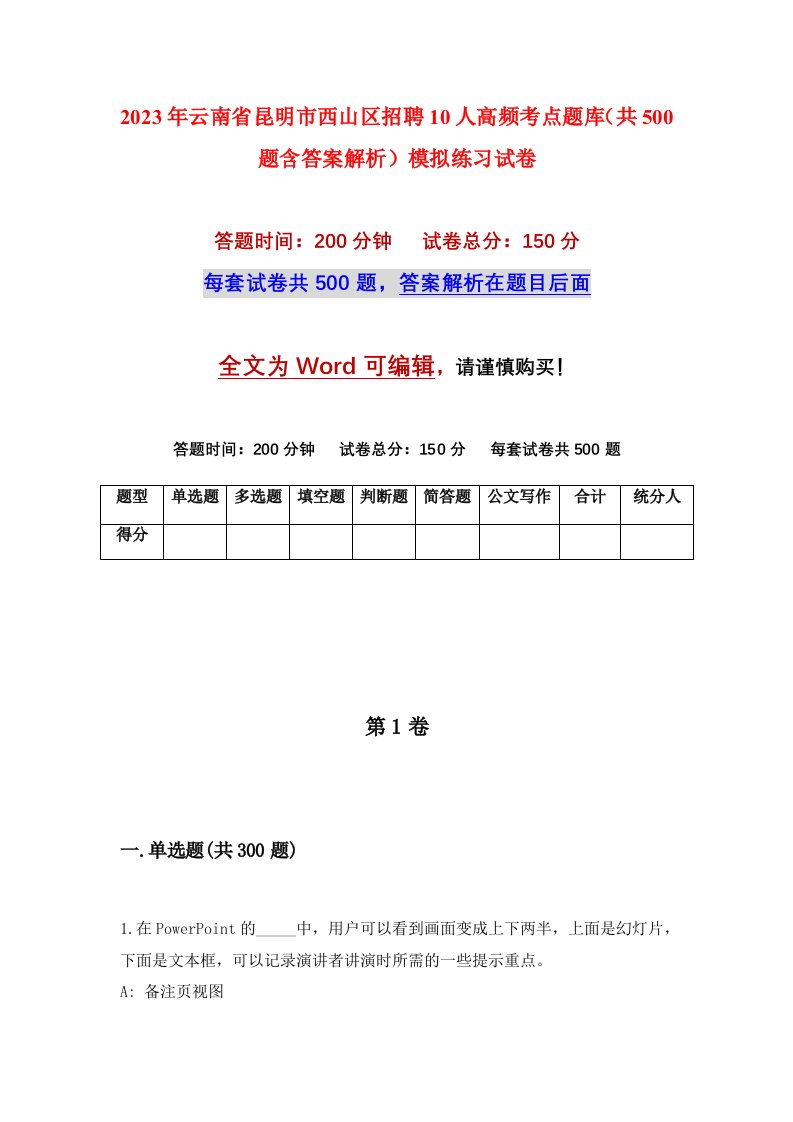 2023年云南省昆明市西山区招聘10人高频考点题库（共500题含答案解析）模拟练习试卷

答题时间：200分钟　试卷总分：150分

每套试卷共500题，答案解析在题目后面

全文为Word可编辑，请谨慎购买！

答题时间：200分钟　试卷总分：150分　每套试卷共500题

| 题型 | 单选题 | 多选题 | 填空题 | 判断题 | 简答题 | 公文写作 | 合计 | 统分人 |
|---|---|---|---|---|---|---|---|---|
| 得分 | | | | | | | | |

第1卷

一.单选题(共300题)

1.在PowerPoint的_____中，用户可以看到画面变成上下两半，上面是幻灯片，下面是文本框，可以记录演讲者讲演时所需的一些提示重点。

A: 备注页视图